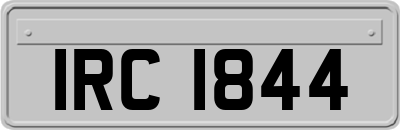 IRC 1844